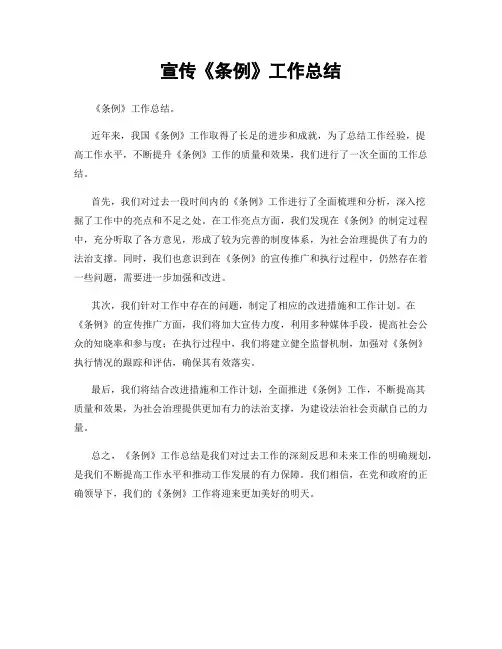 宣传《条例》工作总结

《条例》工作总结。

近年来，我国《条例》工作取得了长足的进步和成就，为了总结工作经验，提高工作水平，不断提升《条例》工作的质量和效果，我们进行了一次全面的工作总结。

首先，我们对过去一段时间内的《条例》工作进行了全面梳理和分析，深入挖掘了工作中的亮点和不足之处。在工作亮点方面，我们发现在《条例》的制定过程中，充分听取了各方意见，形成了较为完善的制度体系，为社会治理提供了有力的法治支撑。同时，我们也意识到在《条例》的宣传推广和执行过程中，仍然存在着一些问题，需要进一步加强和改进。

其次，我们针对工作中存在的问题，制定了相应的改进措施和工作计划。在《条例》的宣传推广方面，我们将加大宣传力度，利用多种媒体手段，提高社会公众的知晓率和参与度；在执行过程中，我们将建立健全监督机制，加强对《条例》执行情况的跟踪和评估，确保其有效落实。

最后，我们将结合改进措施和工作计划，全面推进《条例》工作，不断提高其质量和效果，为社会治理提供更加有力的法治支撑，为建设法治社会贡献自己的力量。

总之，《条例》工作总结是我们对过去工作的深刻反思和未来工作的明确规划，是我们不断提高工作水平和推动工作发展的有力保障。我们相信，在党和政府的正确领导下，我们的《条例》工作将迎来更加美好的明天。